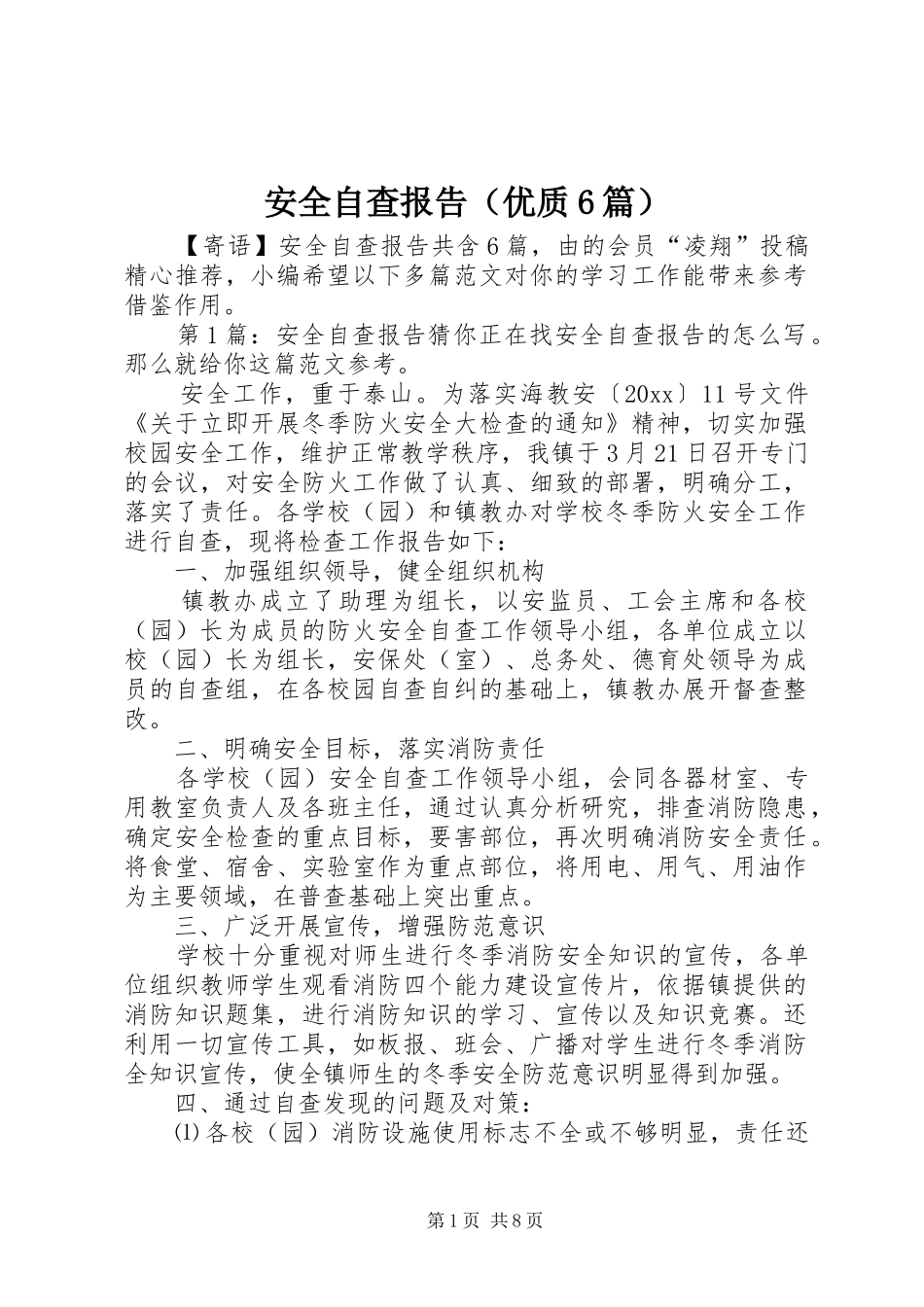 安全自查报告（优质6篇）

【寄语】安全自查报告共含6篇，由的会员“凌翔”投稿精心推荐，小编希望以下多篇范文对你的学习工作能带来参考借鉴作用。

第1篇：安全自查报告猜你正在找安全自查报告的怎么写。那么就给你这篇范文参考。

安全工作，重于泰山。为落实海教安〔20xx〕11号文件《关于立即开展冬季防火安全大检查的通知》精神，切实加强校园安全工作，维护正常教学秩序，我镇于3月21日召开专门的会议，对安全防火工作做了认真、细致的部署，明确分工，落实了责任。各学校（园）和镇教办对学校冬季防火安全工作进行自查，现将检查工作报告如下：

一、加强组织领导，健全组织机构

镇教办成立了助理为组长，以安监员、工会主席和各校（园）长为成员的防火安全自查工作领导小组，各单位成立以校（园）长为组长，安保处（室）、总务处、德育处领导为成员的自查组，在各校园自查自纠的基础上，镇教办展开督查整改。

二、明确安全目标，落实消防责任

各学校（园）安全自查工作领导小组，会同各器材室、专用教室负责人及各班主任，通过认真分析研究，排查消防隐患，确定安全检查的重点目标，要害部位，再次明确消防安全责任。将食堂、宿舍、实验室作为重点部位，将用电、用气、用油作为主要领域，在普查基础上突出重点。

三、广泛开展宣传，增强防范意识

学校十分重视对师生进行冬季消防安全知识的宣传，各单位组织教师学生观看消防四个能力建设宣传片，依据镇提供的消防知识题集，进行消防知识的学习、宣传以及知识竞赛。还利用一切宣传工具，如板报、班会、广播对学生进行冬季消防全知识宣传，使全镇师生的冬季安全防范意识明显得到加强。

四、通过自查发现的问题及对策：

⑴各校（园）消防设施使用标志不全或不够明显，责任还

第1页 共8页